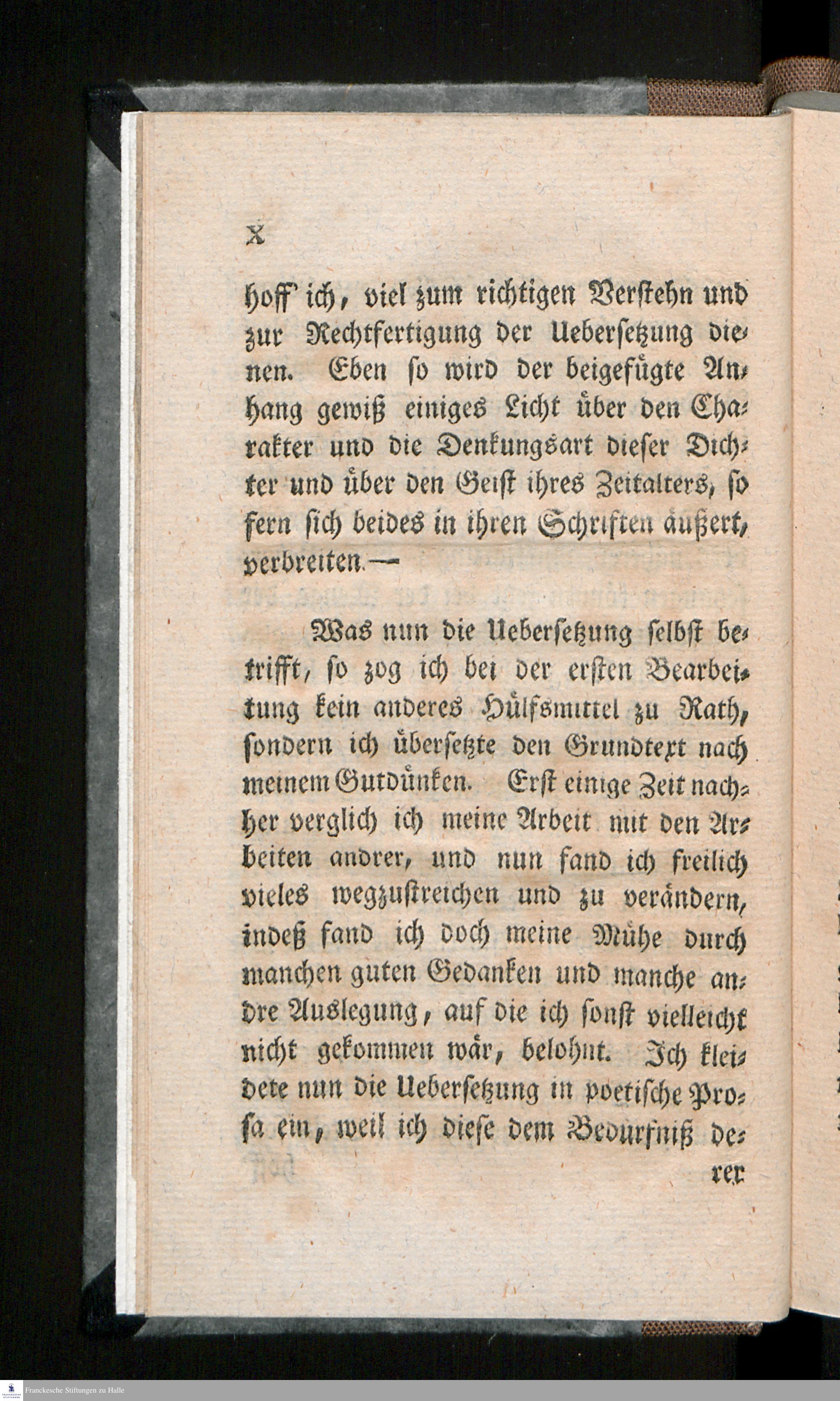 X

hoff' ich, viel zum richtigen Verstehn und zur Rechtfertigung der Uebersetzung dienen. Eben so wird der beigefügte Anhang gewiß einiges Licht über den Charakter und die Denkungsart dieser Dichter und über den Geist ihres Zeitalters, so fern sich beides in ihren Schriften äußert, verbreiten.—

Was nun die Uebersetzung selbst betrifft, so zog ich bei der ersten Bearbeitung kein anderes Hülfsmittel zu Rath, sondern ich übersetzte den Grundtext nach meinem Gutdünken. Erst einige Zeit nachher verglich ich meine Arbeit mit den Arbeiten andrer, und nun fand ich freilich vieles wegzustreichen und zu verändern, indeß fand ich doch meine Mühe durch manchen guten Gedanken und manche andre Auslegung, auf die ich sonst vielleicht nicht gekommen wär, belohnt. Ich kleidete nun die Uebersetzung in poetische Prosa ein, weil ich diese dem Bedürfniß de-

rer

Franckesche Stiftungen zu Halle